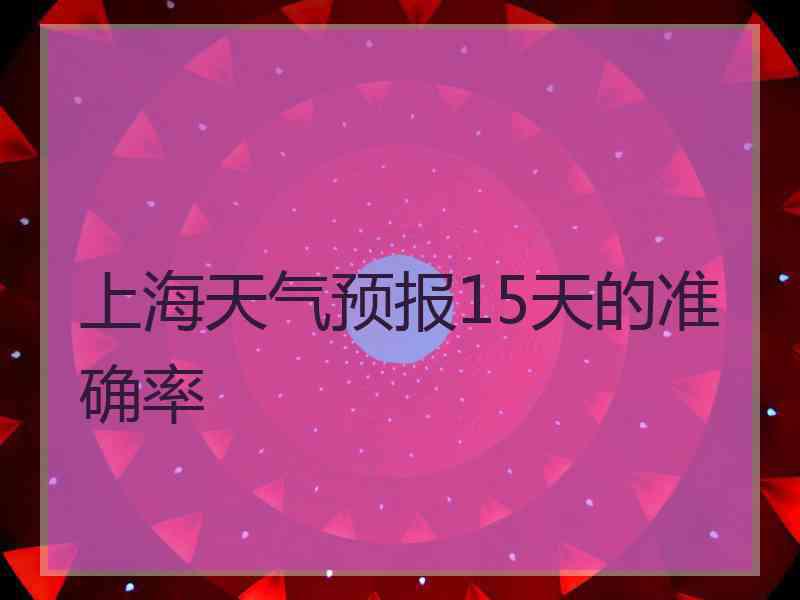 上海天气预报15天的准确率